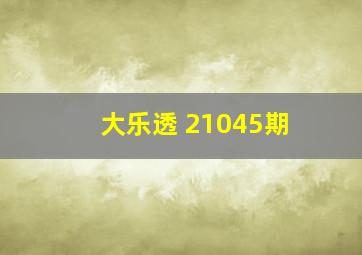 大乐透 21045期